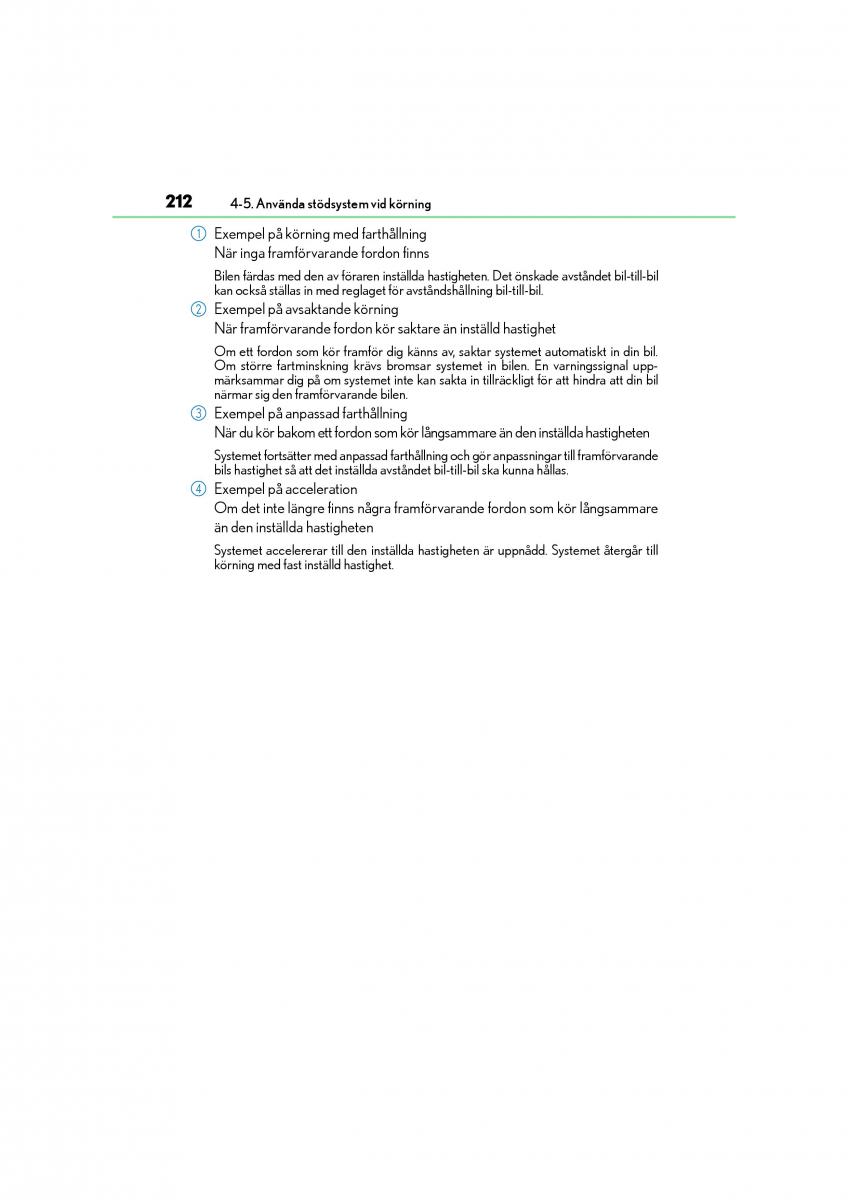 212 4-5. Använda stödsystem vid körning

1 Exempel på körning med farthållning
När inga framförvarande fordon finns

Bilen färdas med den av föraren inställda hastigheten. Det önskade avståndet bil-till-bil kan också ställas in med reglaget för avståndshållning bil-till-bil.

2 Exempel på avsaktande körning
När framförvarande fordon kör saktare än inställd hastighet

Om ett fordon som kör framför dig känns av, saktar systemet automatiskt in din bil. Om större fartminskning krävs bromsar systemet in bilen. En varningssignal uppmärksammar dig på om systemet inte kan sakta in tillräckligt för att hindra att din bil närmar sig den framförvarande bilen.

3 Exempel på anpassad farthållning
När du kör bakom ett fordon som kör långsammare än den inställda hastigheten

Systemet fortsätter med anpassad farthållning och gör anpassningar till framförvarande bils hastighet så att det inställda avståndet bil-till-bil ska kunna hållas.

4 Exempel på acceleration
Om det inte längre finns några framförvarande fordon som kör långsammare än den inställda hastigheten

Systemet accelererar till den inställda hastigheten är uppnådd. Systemet återgår till körning med fast inställd hastighet.